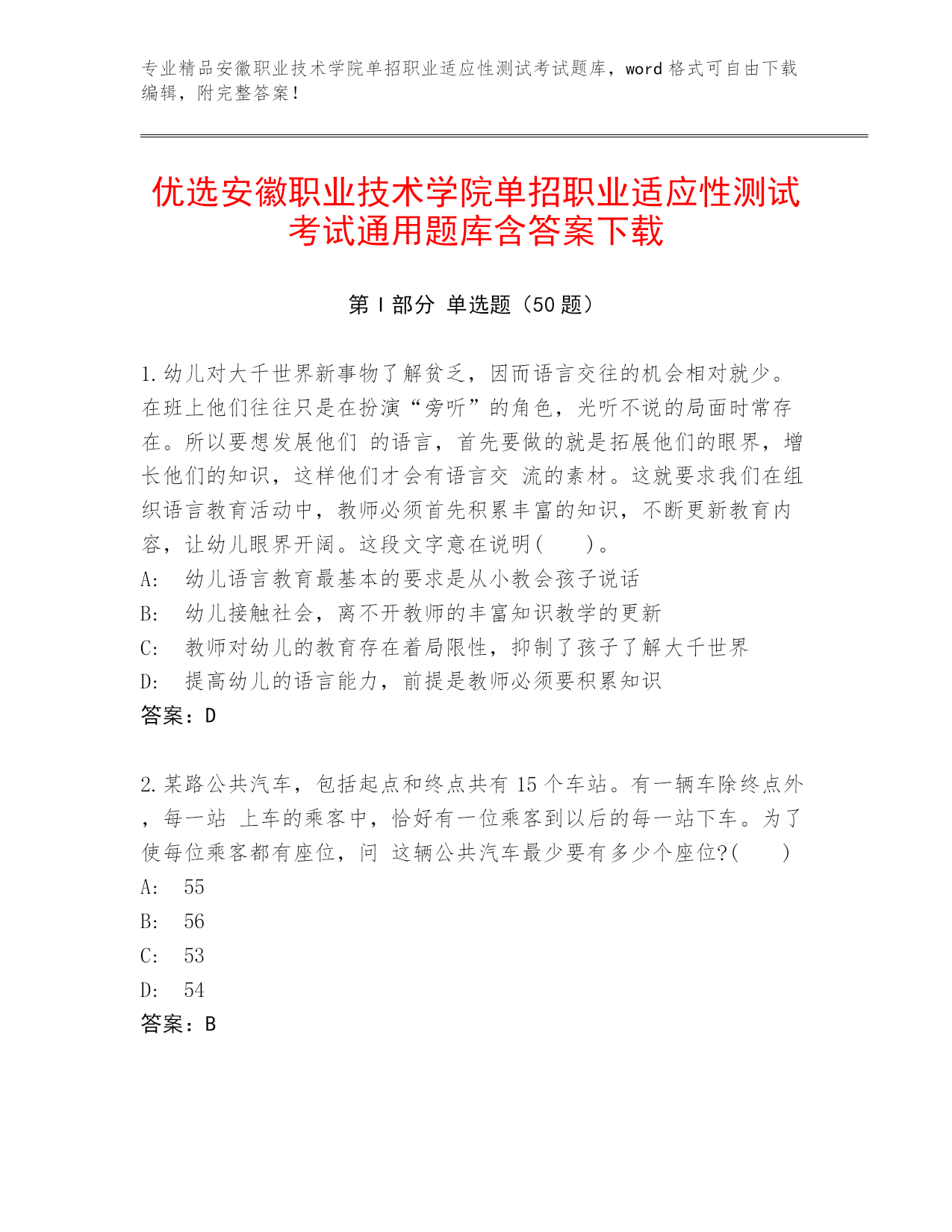 专业精品安徽职业技术学院单招职业适应性测试考试题库，word 格式可自由下载编辑，附完整答案！

优选安徽职业技术学院单招职业适应性测试考试通用题库含答案下载

第 I 部分 单选题（50 题）

1.幼儿对大千世界新事物了解贫乏，因而语言交往的机会相对就少。在班上他们往往只是在扮演“旁听”的角色，光听不说的局面时常存在。所以要想发展他们 的语言，首先要做的就是拓展他们的眼界，增长他们的知识，这样他们才会有语言交 流的素材。这就要求我们在组织语言教育活动中，教师必须首先积累丰富的知识，不断更新教育内容，让幼儿眼界开阔。这段文字意在说明(　　)。
A:　幼儿语言教育最基本的要求是从小教会孩子说话
B:　幼儿接触社会，离不开教师的丰富知识教学的更新
C:　教师对幼儿的教育存在着局限性，抑制了孩子了解大千世界
D:　提高幼儿的语言能力，前提是教师必须要积累知识
答案：D

2.某路公共汽车，包括起点和终点共有 15 个车站。有一辆车除终点外，每一站 上车的乘客中，恰好有一位乘客到以后的每一站下车。为了使每位乘客都有座位，问 这辆公共汽车最少要有多少个座位?(　　)
A:　55
B:　56
C:　53
D:　54
答案：B